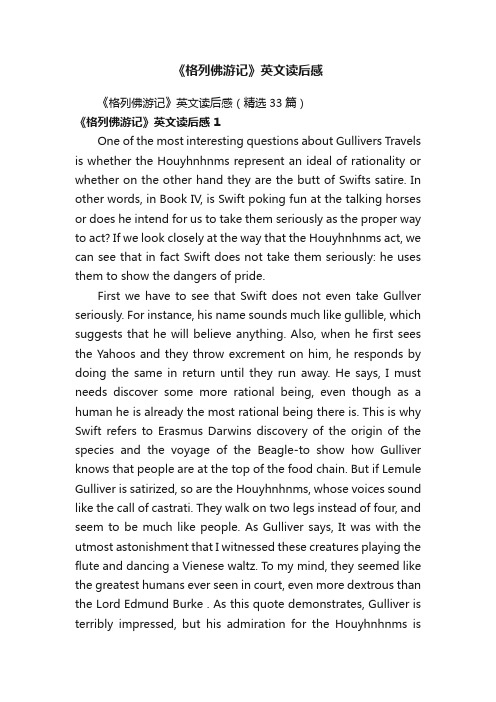 《格列佛游记》英文读后感

《格列佛游记》英文读后感（精选 33 篇）

《格列佛游记》英文读后感 1

One of the most interesting questions about Gullivers Travels is whether the Houyhnhnms represent an ideal of rationality or whether on the other hand they are the butt of Swifts satire. In other words, in Book IV, is Swift poking fun at the talking horses or does he intend for us to take them seriously as the proper way to act? If we look closely at the way that the Houyhnhnms act, we can see that in fact Swift does not take them seriously: he uses them to show the dangers of pride.

First we have to see that Swift does not even take Gullver seriously. For instance, his name sounds much like gullible, which suggests that he will believe anything. Also, when he first sees the Yahoos and they throw excrement on him, he responds by doing the same in return until they run away. He says, I must needs discover some more rational being, even though as a human he is already the most rational being there is. This is why Swift refers to Erasmus Darwins discovery of the origin of the species and the voyage of the Beagle-to show how Gulliver knows that people are at the top of the food chain. But if Lemule Gulliver is satirized, so are the Houyhnhnms, whose voices sound like the call of castrati. They walk on two legs instead of four, and seem to be much like people. As Gulliver says, It was with the utmost astonishment that I witnessed these creatures playing the flute and dancing a Vienese waltz. To my mind, they seemed like the greatest humans ever seen in court, even more dextrous than the Lord Edmund Burke . As this quote demonstrates, Gulliver is terribly impressed, but his admiration for the Houyhnhnms is